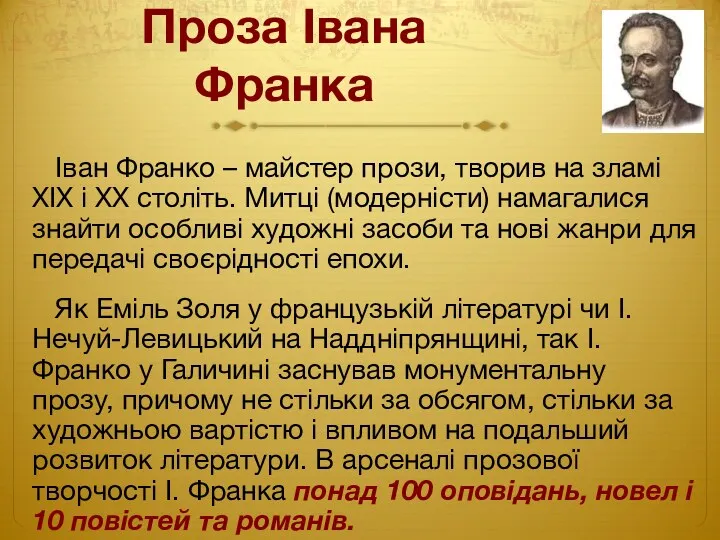 Проза Івана Франка

Іван Франко – майстер прози, творив на зламі XIX і XX століть. Митці (модерністи) намагалися знайти особливі художні засоби та нові жанри для передачі своєрідності епохи.

Як Еміль Золя у французькій літературі чи І. Нечуй-Левицький на Наддніпрянщині, так І. Франко у Галичині заснував монументальну прозу, причому не стільки за обсягом, стільки за художньою вартістю і впливом на подальший розвиток літератури. В арсеналі прозової творчості І. Франка понад 100 оповідань, новел і 10 повістей та романів.